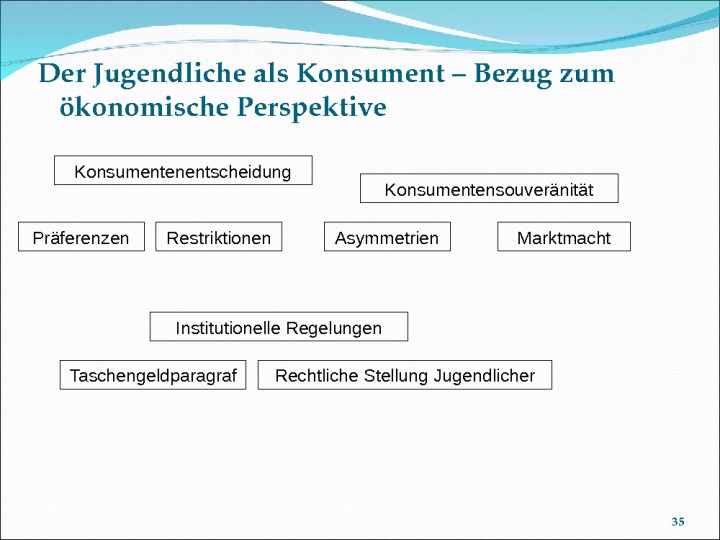 Der Jugendliche als Konsument – Bezug zum ökonomische Perspektive

Konsumentenentscheidung

Konsumentensouveränität

Präferenzen

Restriktionen

Asymmetrien

Marktmacht

Institutionelle Regelungen

Taschengeldparagraf

Rechtliche Stellung Jugendlicher

35